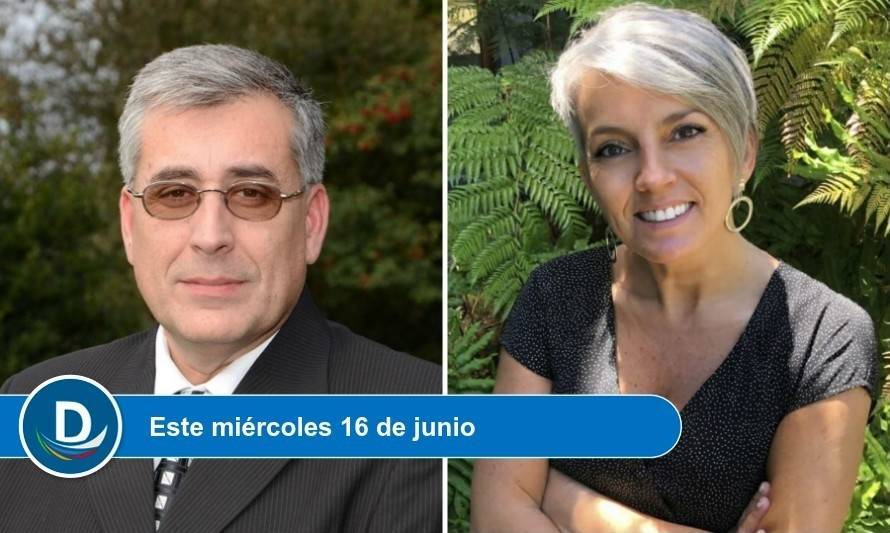 D

Este miércoles 16 de junio